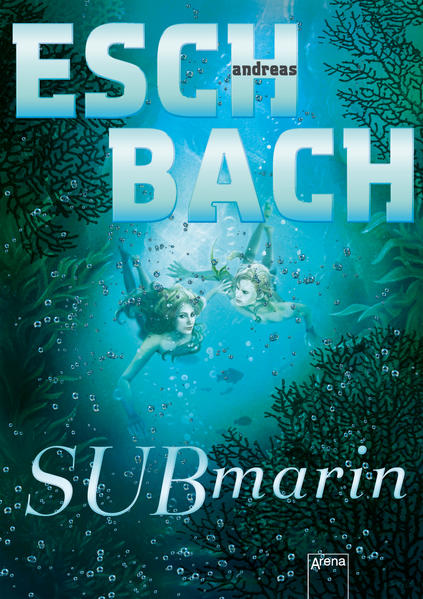 ESCH andreas
BACH

SUBmarin

Arena